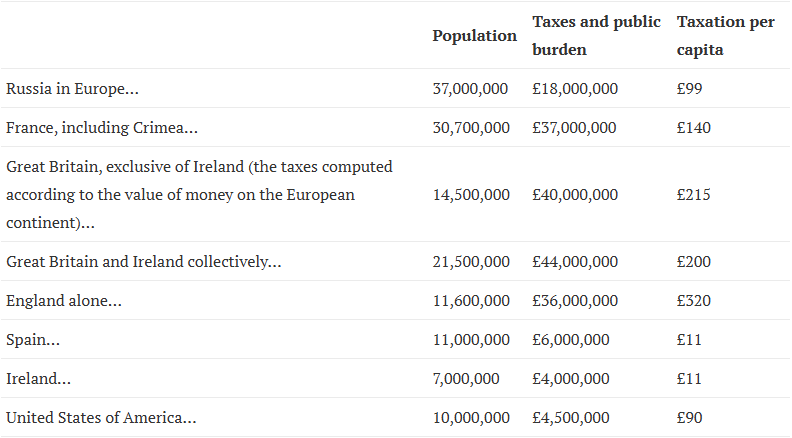 |  | Population | Taxes and public burden | Taxation per capita |
|---|---|---|---|
| Russia in Europe... | 37,000,000 | £18,000,000 | £99 |
| France, including Crimea... | 30,700,000 | £37,000,000 | £140 |
| Great Britain, exclusive of Ireland (the taxes computed according to the value of money on the European continent)... | 14,500,000 | £40,000,000 | £215 |
| Great Britain and Ireland collectively... | 21,500,000 | £44,000,000 | £200 |
| England alone... | 11,600,000 | £36,000,000 | £320 |
| Spain... | 11,000,000 | £6,000,000 | £11 |
| Ireland... | 7,000,000 | £4,000,000 | £11 |
| United States of America... | 10,000,000 | £4,500,000 | £90 |